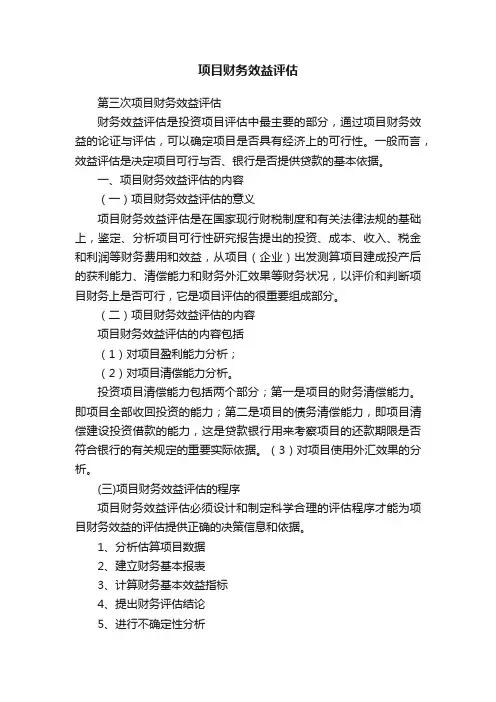 项目财务效益评估

第三次项目财务效益评估

财务效益评估是投资项目评估中最主要的部分，通过项目财务效益的论证与评估，可以确定项目是否具有经济上的可行性。一般而言，效益评估是决定项目可行与否、银行是否提供贷款的基本依据。

一、项目财务效益评估的内容

（一）项目财务效益评估的意义

项目财务效益评估是在国家现行财税制度和有关法律法规的基础上，鉴定、分析项目可行性研究报告提出的投资、成本、收入、税金和利润等财务费用和效益，从项目（企业）出发测算项目建成投产后的获利能力、清偿能力和财务外汇效果等财务状况，以评价和判断项目财务上是否可行，它是项目评估的很重要组成部分。

（二）项目财务效益评估的内容

项目财务效益评估的内容包括

（1）对项目盈利能力分析；

（2）对项目清偿能力分析。

投资项目清偿能力包括两个部分；第一是项目的财务清偿能力。即项目全部收回投资的能力；第二是项目的债务清偿能力，即项目清偿建设投资借款的能力，这是贷款银行用来考察项目的还款期限是否符合银行的有关规定的重要实际依据。（3）对项目使用外汇效果的分析。

(三)项目财务效益评估的程序

项目财务效益评估必须设计和制定科学合理的评估程序才能为项目财务效益的评估提供正确的决策信息和依据。

1、分析估算项目数据

2、建立财务基本报表

3、计算财务基本效益指标

4、提出财务评估结论

5、进行不确定性分析